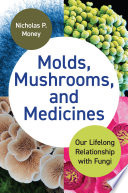 Nicholas P. Money

Molds, Mushrooms, and Medicines

Our Lifelong Relationship with Fungi